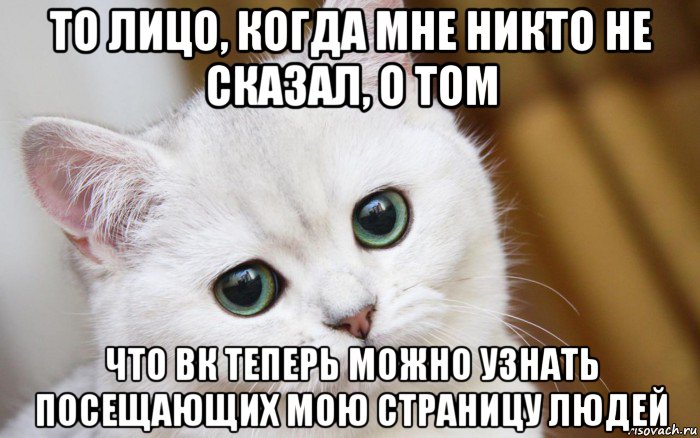 ТО ЛИЦО, КОГДА МНЕ НИКТО НЕ СКАЗАЛ, О ТОМ

ЧТО ВК ТЕПЕРЬ МОЖНО УЗНАТЬ ПОСЕЩАЮЩИХ МОЮ СТРАНИЦУ ЛЮДЕЙ

risovach.ru